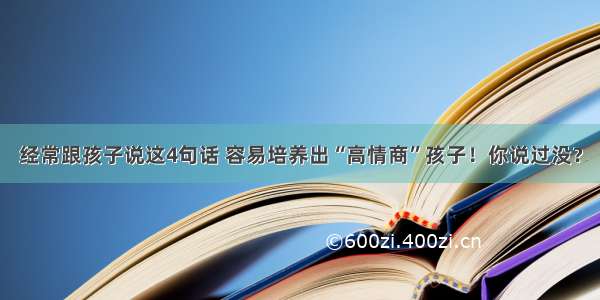 经常跟孩子说这4句话 容易培养出“高情商”孩子！你说过没？

©600zi.400zi.cn